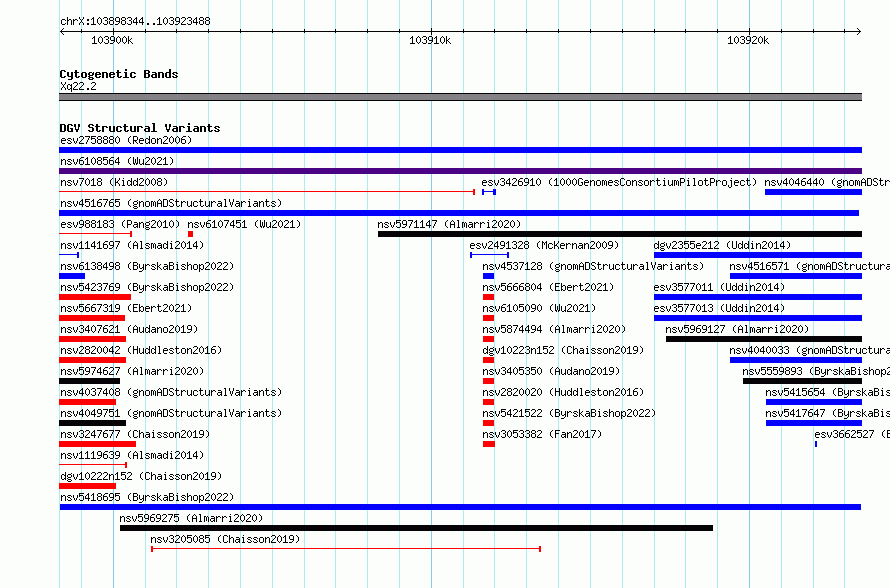 chrX:103898344..103923488

103900k 103910k 103920k

Cytogenetic Bands
Xq22.2

DGV Structural Variants
esv2758880 (Redon2006)
nsv6108564 (Wu2021)
nsv7018 (Kidd2008)
esv3426910 (1000GenomesConsortiumPilotProject)
nsv4046440 (gnomADStr
nsv4516765 (gnomADStructuralVariants)
esv988183 (Pang2010)
nsv6107451 (Wu2021)
nsv5971147 (Almarri2020)
nsv1141697 (Alsmadi2014)
esv2491328 (McKernan2009)
dgv2355e212 (Uddin2014)
nsv6138498 (ByrskaBishop2022)
nsv4537128 (gnomADStructuralVariants)
nsv4516571 (gnomADStructura
nsv5423769 (ByrskaBishop2022)
nsv5666804 (Ebert2021)
esv3577011 (Uddin2014)
nsv5667319 (Ebert2021)
nsv6105090 (Wu2021)
esv3577013 (Uddin2014)
nsv3407621 (Audano2019)
nsv5874494 (Almarri2020)
nsv5969127 (Almarri2020)
nsv2820042 (Huddleston2016)
dgv10223n152 (Chaisson2019)
nsv4040033 (gnomADStructura
nsv5974627 (Almarri2020)
nsv3405350 (Audano2019)
nsv5559893 (ByrskaBishop2
nsv4037408 (gnomADStructuralVariants)
nsv2820020 (Huddleston2016)
nsv5415654 (ByrskaBis
nsv4049751 (gnomADStructuralVariants)
nsv5421522 (ByrskaBishop2022)
nsv5417647 (ByrskaBis
nsv3247677 (Chaisson2019)
nsv3053382 (Fan2017)
esv3662527 (
nsv1119639 (Alsmadi2014)
dgv10222n152 (Chaisson2019)
nsv5418695 (ByrskaBishop2022)
nsv5969275 (Almarri2020)
nsv3205085 (Chaisson2019)